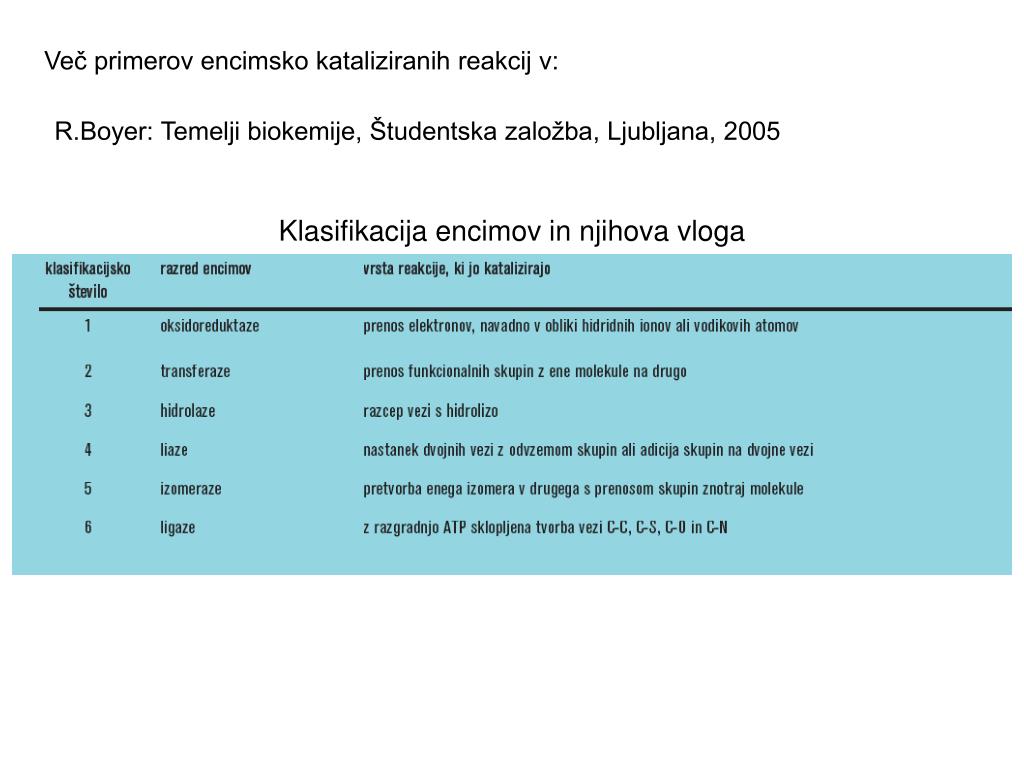 Več primerov encimsko kataliziranih reakcij v:

R.Boyer: Temelji biokemije, Študentska založba, Ljubljana, 2005

Klasifikacija encimov in njihova vloga

| klasifikacijsko število | razred encimov | vrsta reakcije, ki jo katalizirajo |
|---|---|---|
| 1 | oksidoreduktaze | prenos elektronov, navadno v obliki hidridnih ionov ali vodikovih atomov |
| 2 | transferaze | prenos funkcionalnih skupin z ene molekule na drugo |
| 3 | hidrolaze | razcep vezi s hidrolizo |
| 4 | liaze | nastanek dvojnih vezi z odvzemom skupin ali adicija skupin na dvojne vezi |
| 5 | izomeraze | pretvorba enega izomera v drugega s prenosom skupin znotraj molekule |
| 6 | ligaze | z razgradnjo ATP sklopljena tvorba vezi C-C, C-S, C-O in C-N |